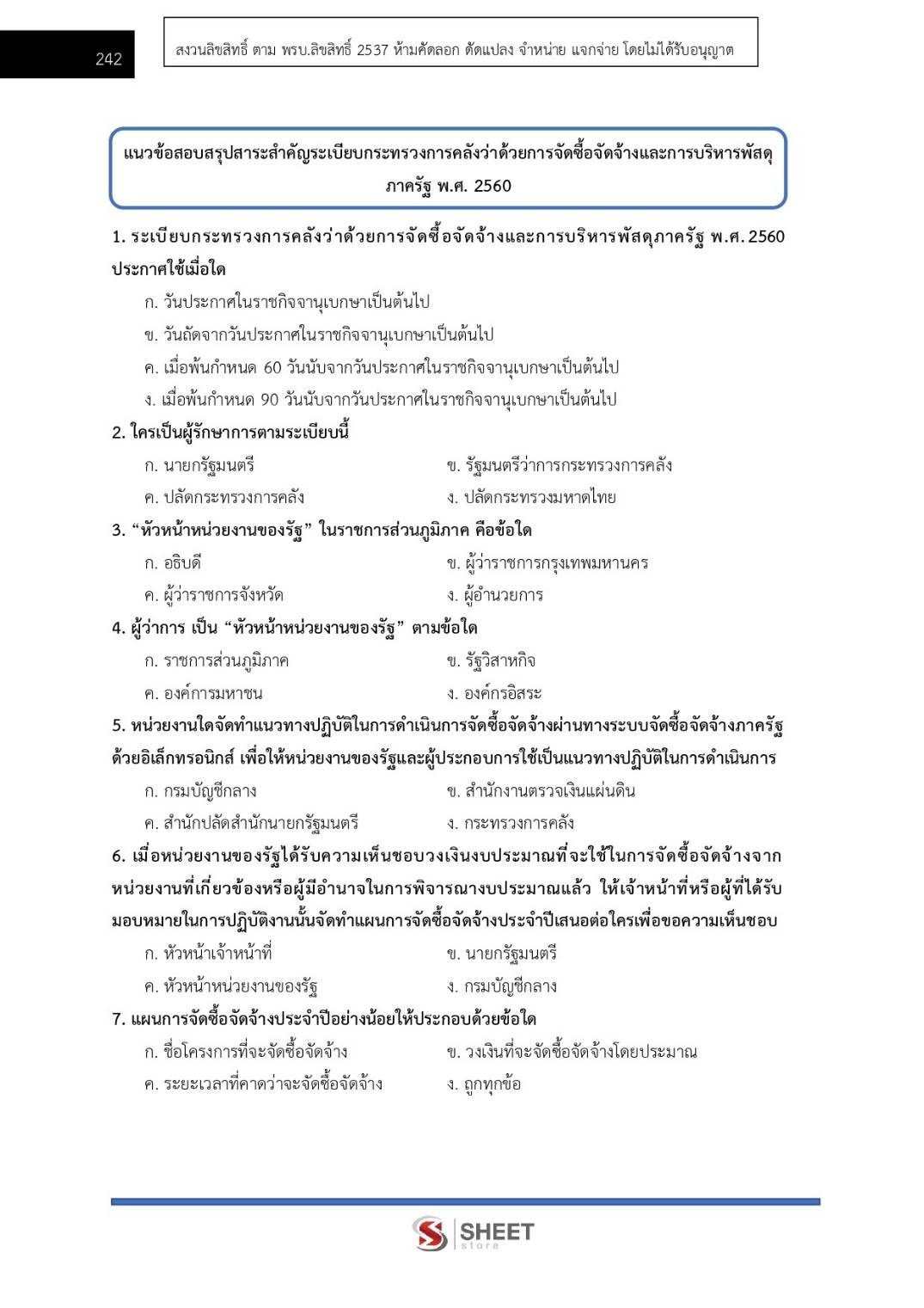 242

สงวนลิขสิทธิ์ ตาม พรบ.ลิขสิทธิ์ 2537 ห้ามคัดลอก ดัดแปลง จำหน่าย แจกจ่าย โดยไม่ได้รับอนุญาต

แนวข้อสอบสรุปสาระสำคัญระเบียบกระทรวงการคลังว่าด้วยการจัดซื้อจัดจ้างและการบริหารพัสดุภาครัฐ พ.ศ. 2560

1. ระเบียบกระทรวงการคลังว่าด้วยการจัดซื้อจัดจ้างและการบริหารพัสดุภาครัฐ พ.ศ. 2560 ประกาศใช้เมื่อใด

ก. วันประกาศในราชกิจจานุเบกษาเป็นต้นไป

ข. วันถัดจากวันประกาศในราชกิจจานุเบกษาเป็นต้นไป

ค. เมื่อพ้นกำหนด 60 วันนับจากวันประกาศในราชกิจจานุเบกษาเป็นต้นไป

ง. เมื่อพ้นกำหนด 90 วันนับจากวันประกาศในราชกิจจานุเบกษาเป็นต้นไป

2. ใครเป็นผู้รักษาการตามระเบียบนี้

ก. นายกรัฐมนตรี ข. รัฐมนตรีว่าการกระทรวงการคลัง

ค. ปลัดกระทรวงการคลัง ง. ปลัดกระทรวงมหาดไทย

3. "หัวหน้าหน่วยงานของรัฐ" ในราชการส่วนภูมิภาค คือข้อใด

ก. อธิบดี ข. ผู้ว่าราชการกรุงเทพมหานคร

ค. ผู้ว่าราชการจังหวัด ง. ผู้อำนวยการ

4. ผู้ว่าการ เป็น "หัวหน้าหน่วยงานของรัฐ" ตามข้อใด

ก. ราชการส่วนภูมิภาค ข. รัฐวิสาหกิจ

ค. องค์การมหาชน ง. องค์กรอิสระ

5. หน่วยงานใดจัดทำแนวทางปฏิบัติในการดำเนินการจัดซื้อจัดจ้างผ่านทางระบบจัดซื้อจัดจ้างภาครัฐด้วยอิเล็กทรอนิกส์ เพื่อให้หน่วยงานของรัฐและผู้ประกอบการใช้เป็นแนวทางปฏิบัติในการดำเนินการ

ก. กรมบัญชีกลาง ข. สำนักงานตรวจเงินแผ่นดิน

ค. สำนักปลัดสำนักนายกรัฐมนตรี ง. กระทรวงการคลัง

6. เมื่อหน่วยงานของรัฐได้รับความเห็นชอบวงเงินงบประมาณที่จะใช้ในการจัดซื้อจัดจ้างจากหน่วยงานที่เกี่ยวข้องหรือผู้มีอำนาจในการพิจารณางบประมาณแล้ว ให้เจ้าหน้าที่หรือผู้ที่ได้รับมอบหมายในการปฏิบัติงานนั้นจัดทำแผนการจัดซื้อจัดจ้างประจำปีเสนอต่อใครเพื่อขอความเห็นชอบ

ก. หัวหน้าเจ้าหน้าที่ ข. นายกรัฐมนตรี

ค. หัวหน้าหน่วยงานของรัฐ ง. กรมบัญชีกลาง

7. แผนการจัดซื้อจัดจ้างประจำปีอย่างน้อยให้ประกอบด้วยข้อใด

ก. ชื่อโครงการที่จะจัดซื้อจัดจ้าง ข. วงเงินที่จะจัดซื้อจัดจ้างโดยประมาณ

ค. ระยะเวลาที่คาดว่าจะจัดซื้อจัดจ้าง ง. ถูกทุกข้อ

SHEET store